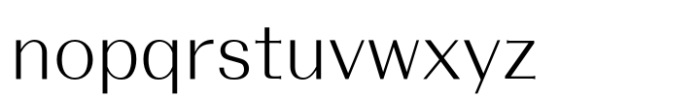 nopqrstuvwxyz